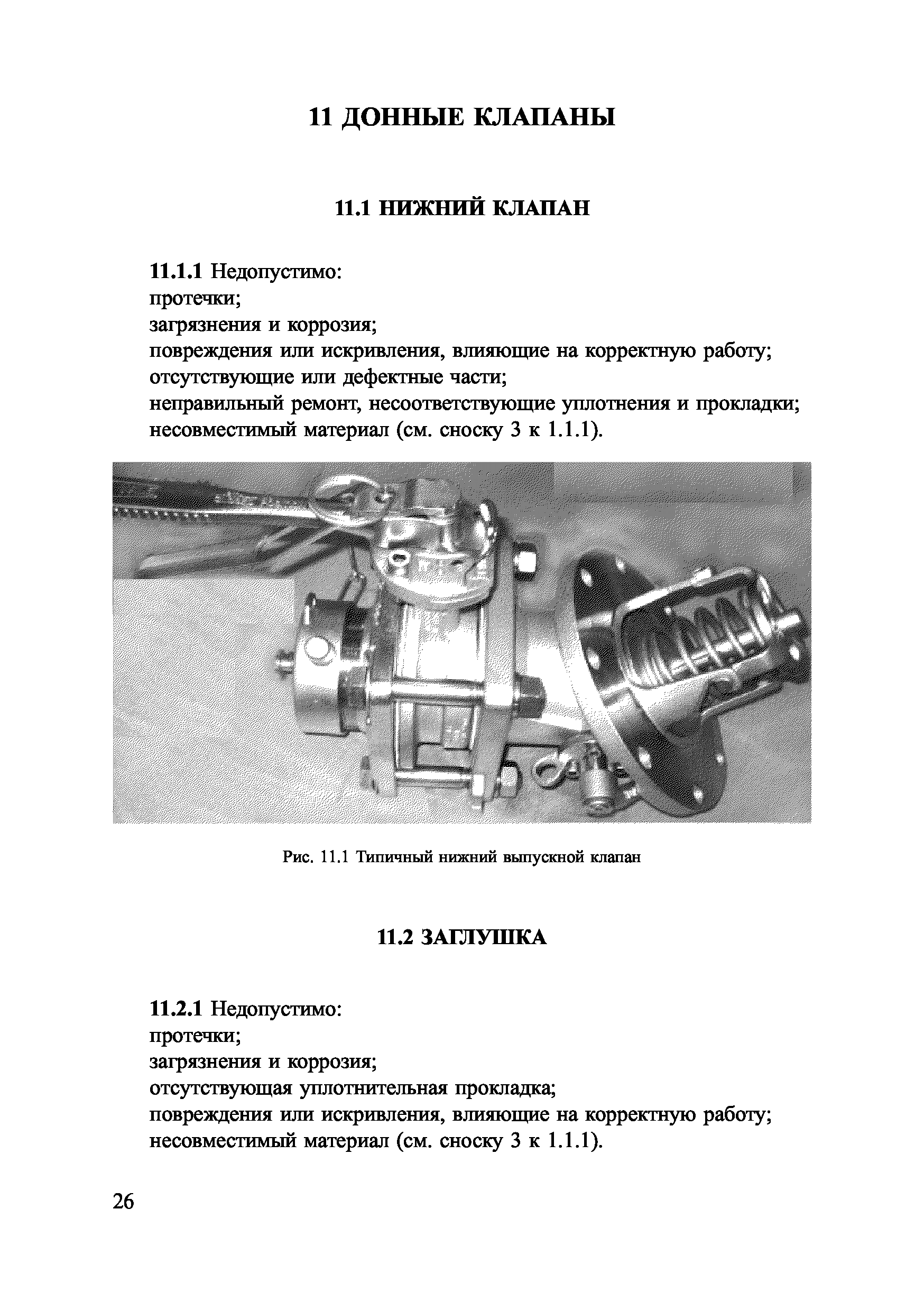 11 ДОННЫЕ КЛАПАНЫ

11.1 НИЖНИЙ КЛАПАН

11.1.1 Недопустимо:
протечки;
загрязнения и коррозия;
повреждения или искривления, влияющие на корректную работу;
отсутствующие или дефектные части;
неправильный ремонт, несоответствующие уплотнения и прокладки;
несовместимый материал (см. сноску 3 к 1.1.1).

Рис. 11.1 Типичный нижний выпускной клапан

11.2 ЗАГЛУШКА

11.2.1 Недопустимо:
протечки;
загрязнения и коррозия;
отсутствующая уплотнительная прокладка;
повреждения или искривления, влияющие на корректную работу;
несовместимый материал (см. сноску 3 к 1.1.1).

26